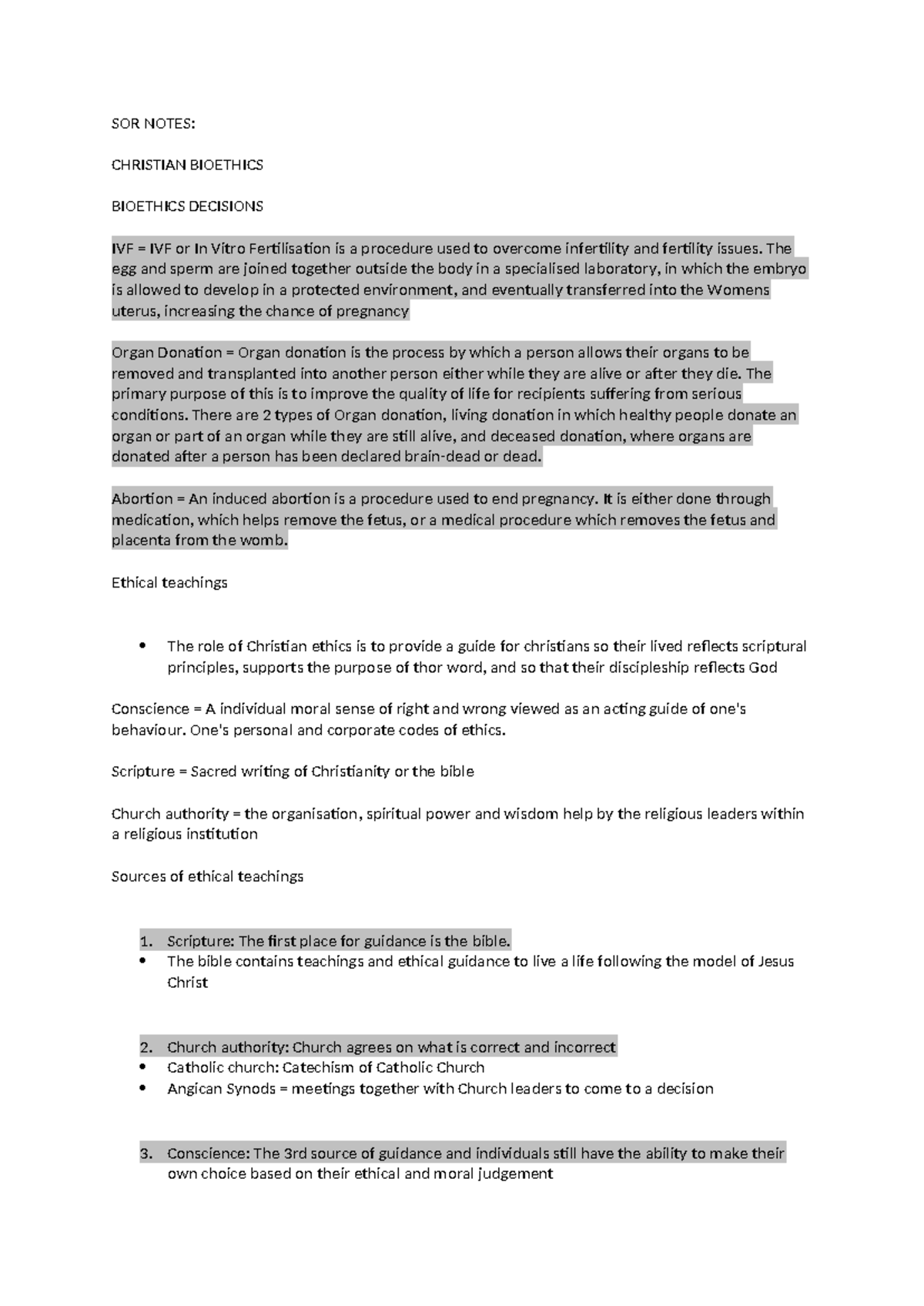 SOR NOTES:

CHRISTIAN BIOETHICS

BIOETHICS DECISIONS

IVF = IVF or In Vitro Fertilisation is a procedure used to overcome infertility and fertility issues. The egg and sperm are joined together outside the body in a specialised laboratory, in which the embryo is allowed to develop in a protected environment, and eventually transferred into the Womens uterus, increasing the chance of pregnancy

Organ Donation = Organ donation is the process by which a person allows their organs to be removed and transplanted into another person either while they are alive or after they die. The primary purpose of this is to improve the quality of life for recipients suffering from serious conditions. There are 2 types of Organ donation, living donation in which healthy people donate an organ or part of an organ while they are still alive, and deceased donation, where organs are donated after a person has been declared brain-dead or dead.

Abortion = An induced abortion is a procedure used to end pregnancy. It is either done through medication, which helps remove the fetus, or a medical procedure which removes the fetus and placenta from the womb.

Ethical teachings

• The role of Christian ethics is to provide a guide for christians so their lived reflects scriptural principles, supports the purpose of thor word, and so that their discipleship reflects God

Conscience = A individual moral sense of right and wrong viewed as an acting guide of one's behaviour. One's personal and corporate codes of ethics.

Scripture = Sacred writing of Christianity or the bible

Church authority = the organisation, spiritual power and wisdom help by the religious leaders within a religious institution

Sources of ethical teachings

1. Scripture: The first place for guidance is the bible.
• The bible contains teachings and ethical guidance to live a life following the model of Jesus Christ

2. Church authority: Church agrees on what is correct and incorrect
• Catholic church: Catechism of Catholic Church
• Angican Synods = meetings together with Church leaders to come to a decision

3. Conscience: The 3rd source of guidance and individuals still have the ability to make their own choice based on their ethical and moral judgement